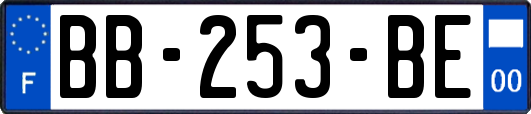 F

BB-253-BE

00